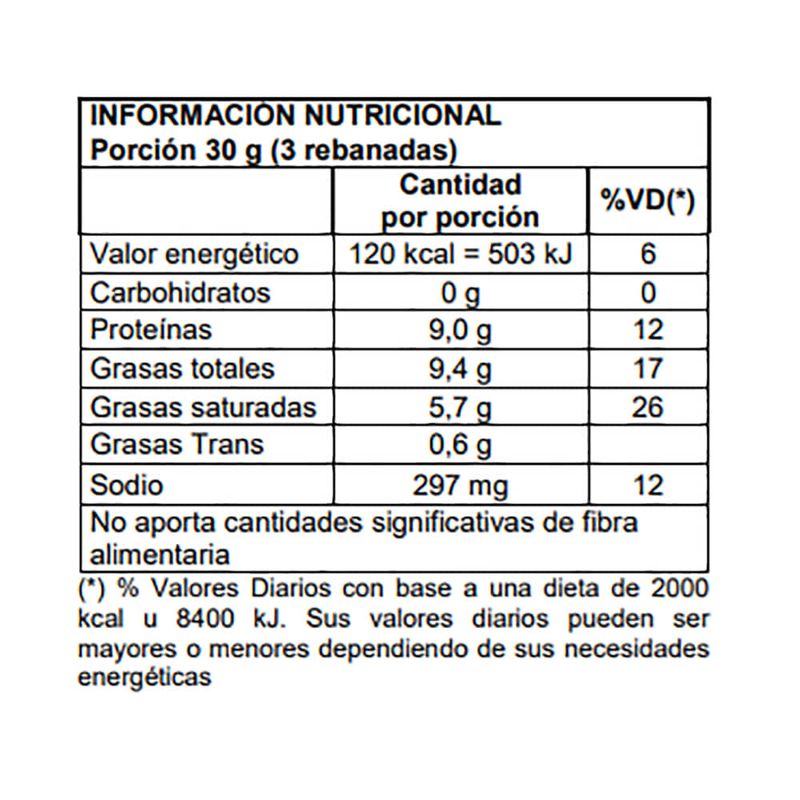 INFORMACIÓN NUTRICIONAL
Porción 30 g (3 rebanadas)

| | Cantidad por porción | %VD(*) |
|---|---|---|
| Valor energético | 120 kcal = 503 kJ | 6 |
| Carbohidratos | 0 g | 0 |
| Proteínas | 9,0 g | 12 |
| Grasas totales | 9,4 g | 17 |
| Grasas saturadas | 5,7 g | 26 |
| Grasas Trans | 0,6 g | |
| Sodio | 297 mg | 12 |

No aporta cantidades significativas de fibra alimentaria

(*) % Valores Diarios con base a una dieta de 2000 kcal u 8400 kJ. Sus valores diarios pueden ser mayores o menores dependiendo de sus necesidades energéticas